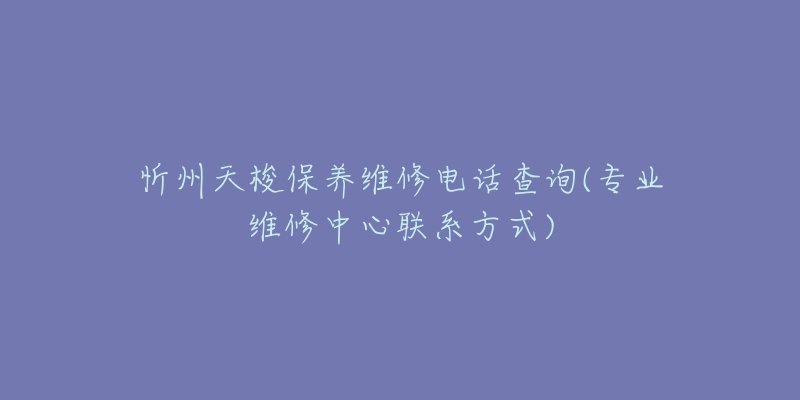 忻州天梭保养维修电话查询(专业维修中心联系方式)